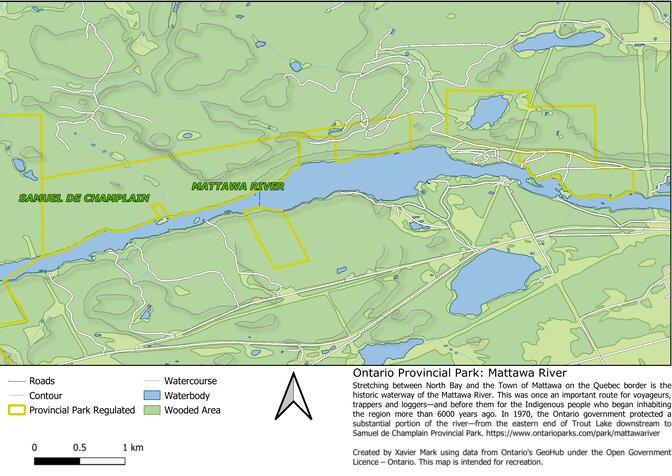 SAMUEL DE CHAMPLAIN

MATTAWA RIVER

Roads
Contour
Provincial Park Regulated

Watercourse
Waterbody
Wooded Area

0 0.5 1 km

Ontario Provincial Park: Mattawa River

Stretching between North Bay and the Town of Mattawa on the Quebec border is the historic waterway of the Mattawa River. This was once an important route for voyageurs, trappers and loggers—and before them for the Indigenous people who began inhabiting the region more than 6000 years ago. In 1970, the Ontario government protected a substantial portion of the river—from the eastern end of Trout Lake downstream to Samuel de Champlain Provincial Park. https://www.ontarioparks.com/park/mattawariver

Created by Xavier Mark using data from Ontario's GeoHub under the Open Government Licence – Ontario. This map is intended for recreation.